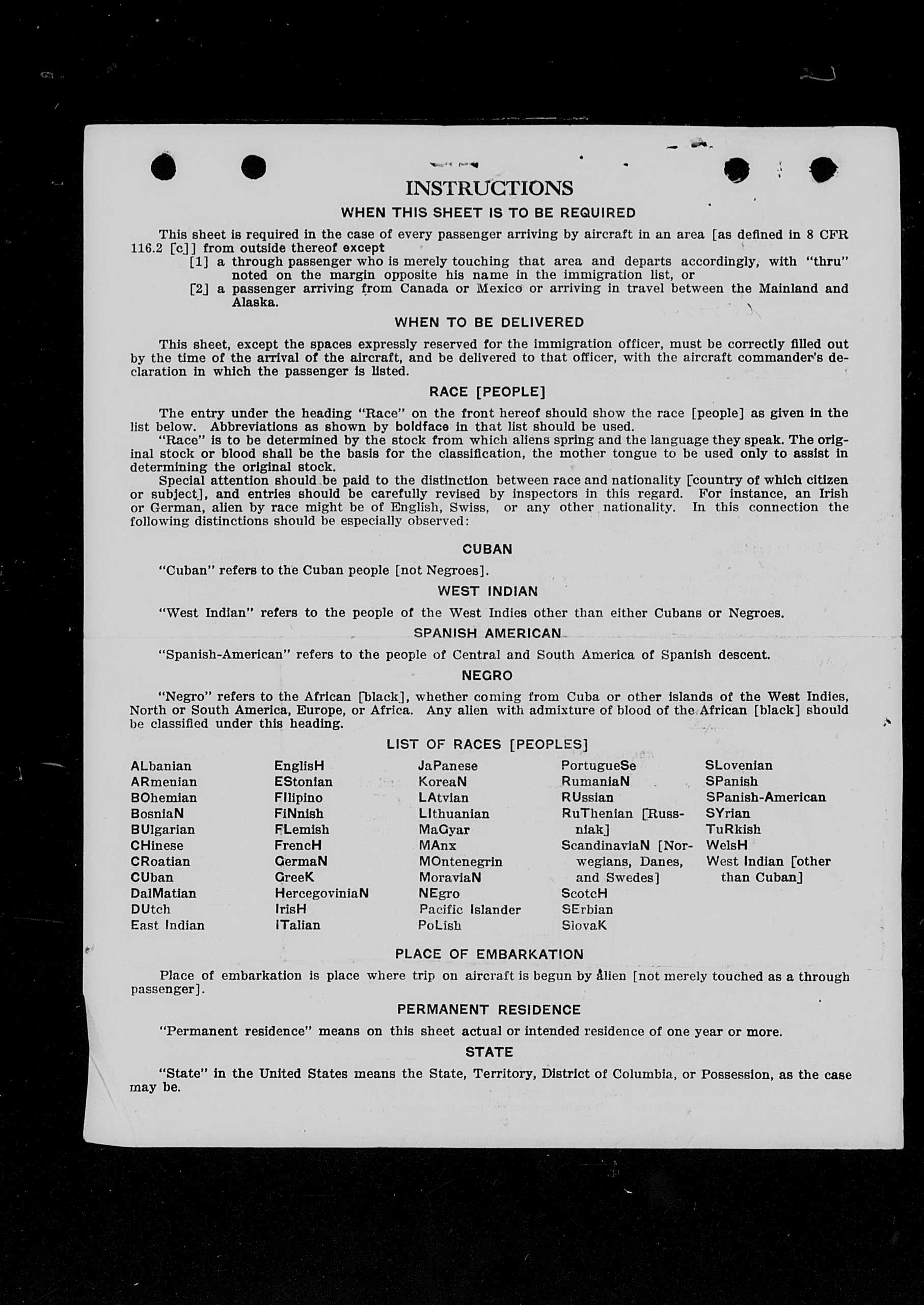 INSTRUCTIONS

WHEN THIS SHEET IS TO BE REQUIRED

This sheet is required in the case of every passenger arriving by aircraft in an area [as defined in 8 CFR 116.2 [c]] from outside thereof except

[1] a through passenger who is merely touching that area and departs accordingly, with "thru" noted on the margin opposite his name in the immigration list, or

[2] a passenger arriving from Canada or Mexico or arriving in travel between the Mainland and Alaska.

WHEN TO BE DELIVERED

This sheet, except the spaces expressly reserved for the immigration officer, must be correctly filled out by the time of the arrival of the aircraft, and be delivered to that officer, with the aircraft commander's declaration in which the passenger is listed.

RACE [PEOPLE]

The entry under the heading "Race" on the front hereof should show the race [people] as given in the list below. Abbreviations as shown by boldface in that list should be used.

"Race" is to be determined by the stock from which aliens spring and the language they speak. The original stock or blood shall be the basis for the classification, the mother tongue to be used only to assist in determining the original stock.

Special attention should be paid to the distinction between race and nationality [country of which citizen or subject], and entries should be carefully revised by inspectors in this regard. For instance, an Irish or German, alien by race might be of English, Swiss, or any other nationality. In this connection the following distinctions should be especially observed:

CUBAN

"Cuban" refers to the Cuban people [not Negroes].

WEST INDIAN

"West Indian" refers to the people of the West Indies other than either Cubans or Negroes.

SPANISH AMERICAN

"Spanish-American" refers to the people of Central and South America of Spanish descent.

NEGRO

"Negro" refers to the African [black], whether coming from Cuba or other islands of the West Indies, North or South America, Europe, or Africa. Any alien with admixture of blood of the African [black] should be classified under this heading.

LIST OF RACES [PEOPLES]

ALbanian
ARmenian
BOhemian
BosniaN
BUlgarian
CHinese
CRoatian
CUban
DalMatian
DUtch
East Indian

EnglisH
EStonian
FIlipino
FiNnish
FLemish
FrencH
GermaN
GreeK
HercegoviniaN
IrisH
ITalian

JaPanese
KoreaN
LAtvian
LIthuanian
MaGyar
MAnx
MOntenegrin
MoraviaN
NEgro
Pacific Islander
PoLish

PortugueSe
RumaniaN
RUssian
RuThenian [Russniak]
ScandinaviaN [Norwegians, Danes, and Swedes]
ScotcH
SErbian
SlovaK

SLovenian
SPanish
SPanish-American
SYrian
TuRkish
WelsH
West Indian [other than Cuban]

PLACE OF EMBARKATION

Place of embarkation is place where trip on aircraft is begun by alien [not merely touched as a through passenger].

PERMANENT RESIDENCE

"Permanent residence" means on this sheet actual or intended residence of one year or more.

STATE

"State" in the United States means the State, Territory, District of Columbia, or Possession, as the case may be.